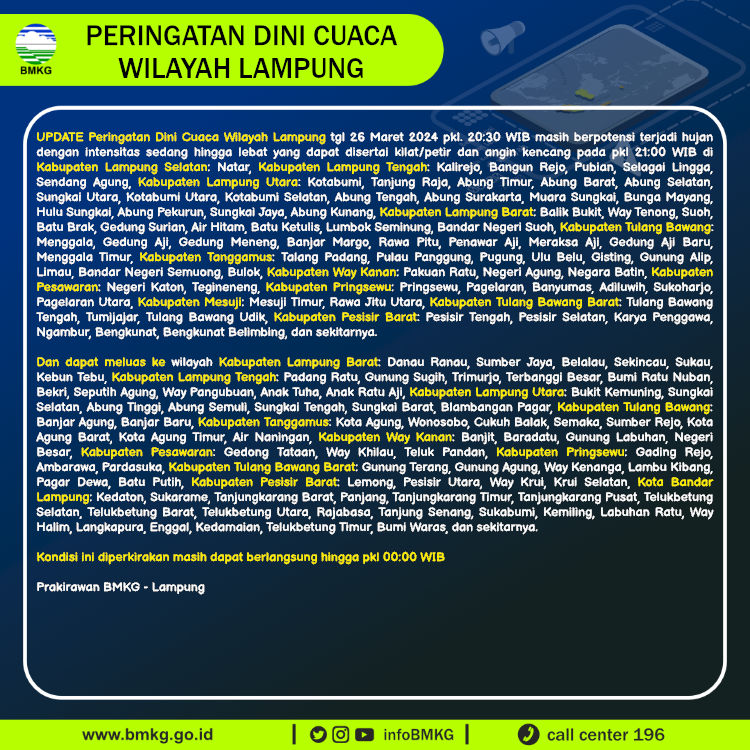 BMKG

PERINGATAN DINI CUACA WILAYAH LAMPUNG

UPDATE Peringatan Dini Cuaca Wilayah Lampung tgl 26 Maret 2024 pkl. 20:30 WIB masih berpotensi terjadi hujan dengan intensitas sedang hingga lebat yang dapat disertai kilat/petir dan angin kencang pada pkl 21:00 WIB di Kabupaten Lampung Selatan: Natar, Kabupaten Lampung Tengah: Kalirejo, Bangun Rejo, Pubian, Selagai Lingga, Sendang Agung, Kabupaten Lampung Utara: Kotabumi, Tanjung Raja, Abung Timur, Abung Barat, Abung Selatan, Sungkai Utara, Kotabumi Utara, Kotabumi Selatan, Abung Tengah, Abung Surakarta, Muara Sungkai, Bunga Mayang, Hulu Sungkai, Abung Pekurun, Sungkai Jaya, Abung Kunang, Kabupaten Lampung Barat: Balik Bukit, Way Tenong, Suoh, Batu Brak, Gedung Surian, Air Hitam, Batu Ketulis, Lumbok Seminung, Bandar Negeri Suoh, Kabupaten Tulang Bawang: Menggala, Gedung Aji, Gedung Meneng, Banjar Margo, Rawa Pitu, Penawar Aji, Meraksa Aji, Gedung Aji Baru, Menggala Timur, Kabupaten Tanggamus: Talang Padang, Pulau Panggung, Pugung, Ulu Belu, Gisting, Gunung Alip, Limau, Bandar Negeri Semuong, Bulok, Kabupaten Way Kanan: Pakuan Ratu, Negeri Agung, Negara Batin, Kabupaten Pesawaran: Negeri Katon, Tegineneng, Kabupaten Pringsewu: Pringsewu, Pagelaran, Banyumas, Adiluwih, Sukoharjo, Pagelaran Utara, Kabupaten Mesuji: Mesuji Timur, Rawa Jitu Utara, Kabupaten Tulang Bawang Barat: Tulang Bawang Tengah, Tumijajar, Tulang Bawang Udik, Kabupaten Pesisir Barat: Pesisir Tengah, Pesisir Selatan, Karya Penggawa, Ngambur, Bengkunat, Bengkunat Belimbing, dan sekitarnya.

Dan dapat meluas ke wilayah Kabupaten Lampung Barat: Danau Ranau, Sumber Jaya, Belalau, Sekincau, Sukau, Kebun Tebu, Kabupaten Lampung Tengah: Padang Ratu, Gunung Sugih, Trimurjo, Terbanggi Besar, Bumi Ratu Nuban, Bekri, Seputih Agung, Way Pangubuan, Anak Tuha, Anak Ratu Aji, Kabupaten Lampung Utara: Bukit Kemuning, Sungkai Selatan, Abung Tinggi, Abung Semuli, Sungkai Tengah, Sungkai Barat, Blambangan Pagar, Kabupaten Tulang Bawang: Banjar Agung, Banjar Baru, Kabupaten Tanggamus: Kota Agung, Wonosobo, Cukuh Balak, Semaka, Sumber Rejo, Kota Agung Barat, Kota Agung Timur, Air Naningan, Kabupaten Way Kanan: Banjit, Baradatu, Gunung Labuhan, Negeri Besar, Kabupaten Pesawaran: Gedong Tataan, Way Khilau, Teluk Pandan, Kabupaten Pringsewu: Gading Rejo, Ambarawa, Pardasuka, Kabupaten Tulang Bawang Barat: Gunung Terang, Gunung Agung, Way Kenanga, Lambu Kibang, Pagar Dewa, Batu Putih, Kabupaten Pesisir Barat: Lemong, Pesisir Utara, Way Krui, Krui Selatan, Kota Bandar Lampung: Kedaton, Sukarame, Tanjungkarang Barat, Panjang, Tanjungkarang Timur, Tanjungkarang Pusat, Telukbetung Selatan, Telukbetung Barat, Telukbetung Utara, Rajabasa, Tanjung Senang, Sukabumi, Kemiling, Labuhan Ratu, Way Halim, Langkapura, Enggal, Kedamaian, Telukbetung Timur, Bumi Waras, dan sekitarnya.

Kondisi ini diperkirakan masih dapat berlangsung hingga pkl 00:00 WIB

Prakirawan BMKG - Lampung

www.bmkg.go.id | infoBMKG | call center 196